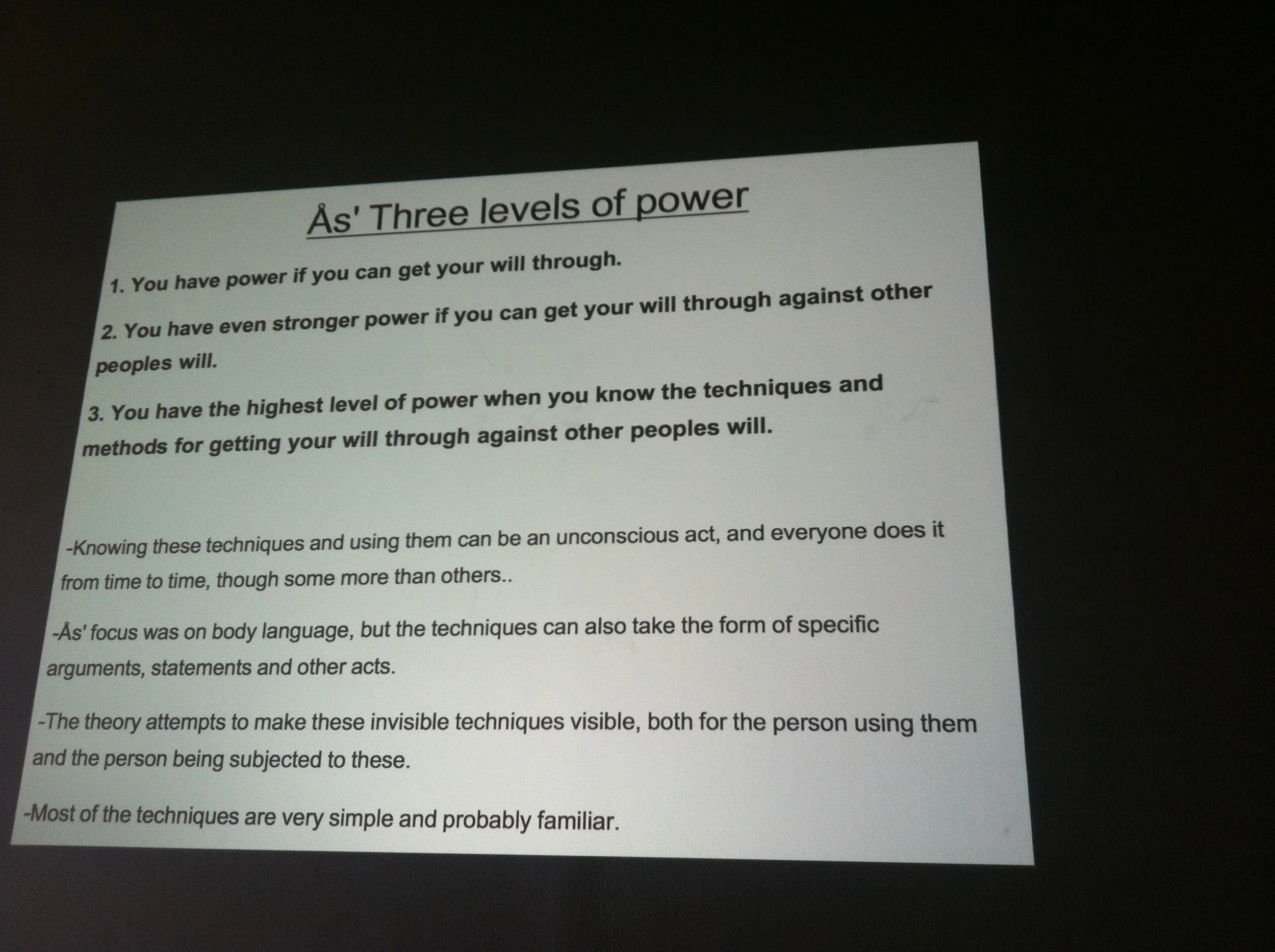 Ås' Three levels of power

1. You have power if you can get your will through.

2. You have even stronger power if you can get your will through against other peoples will.

3. You have the highest level of power when you know the techniques and methods for getting your will through against other peoples will.

-Knowing these techniques and using them can be an unconscious act, and everyone does it from time to time, though some more than others..

-Ås' focus was on body language, but the techniques can also take the form of specific arguments, statements and other acts.

-The theory attempts to make these invisible techniques visible, both for the person using them and the person being subjected to these.

-Most of the techniques are very simple and probably familiar.